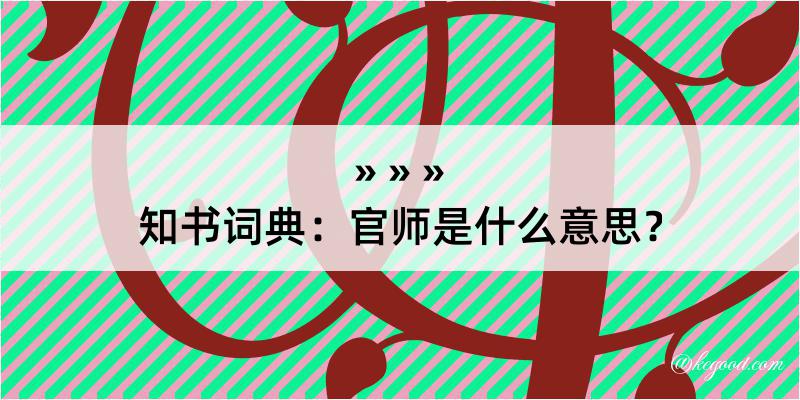 » » »
知书词典：官师是什么意思？

@kegood.com